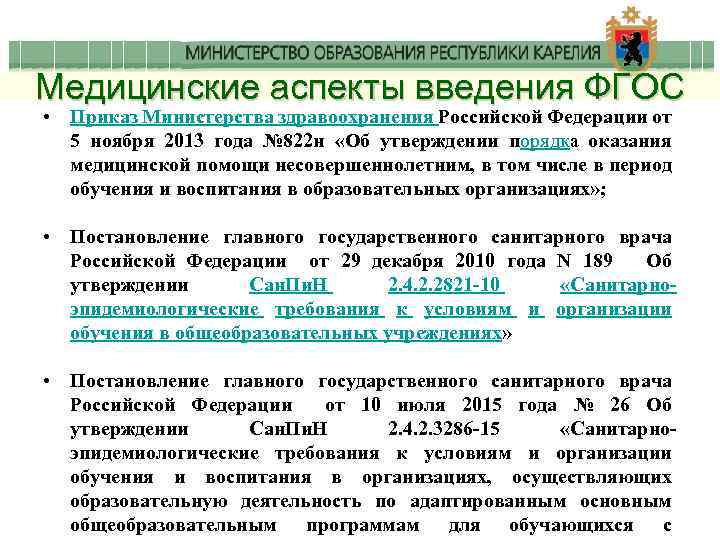 МИНИСТЕРСТВО ОБРАЗОВАНИЯ РЕСПУБЛИКИ КАРЕЛИЯ

Медицинские аспекты введения ФГОС

• Приказ Министерства здравоохранения Российской Федерации от 5 ноября 2013 года №822н «Об утверждении порядка оказания медицинской помощи несовершеннолетним, в том числе в период обучения и воспитания в образовательных организациях»;

• Постановление главного государственного санитарного врача Российской Федерации от 29 декабря 2010 года N 189 Об утверждении СанПиН 2.4.2.2821-10 «Санитарно-эпидемиологические требования к условиям и организации обучения в общеобразовательных учреждениях»

• Постановление главного государственного санитарного врача Российской Федерации от 10 июля 2015 года № 26 Об утверждении СанПиН 2.4.2.3286-15 «Санитарно-эпидемиологические требования к условиям и организации обучения и воспитания в организациях, осуществляющих образовательную деятельность по адаптированным основным общеобразовательным программам для обучающихся с